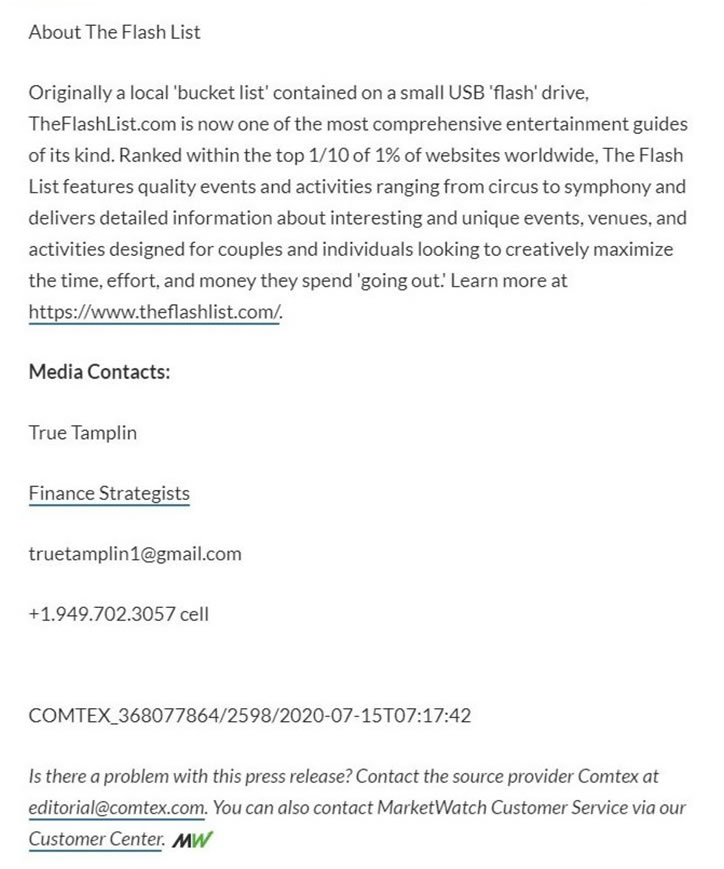 About The Flash List

Originally a local 'bucket list' contained on a small USB 'flash' drive, TheFlashList.com is now one of the most comprehensive entertainment guides of its kind. Ranked within the top 1/10 of 1% of websites worldwide, The Flash List features quality events and activities ranging from circus to symphony and delivers detailed information about interesting and unique events, venues, and activities designed for couples and individuals looking to creatively maximize the time, effort, and money they spend 'going out.' Learn more at https://www.theflashlist.com/.

Media Contacts:

True Tamplin

Finance Strategists

truetamplin1@gmail.com

+1.949.702.3057 cell

COMTEX_368077864/2598/2020-07-15T07:17:42

Is there a problem with this press release? Contact the source provider Comtex at editorial@comtex.com. You can also contact MarketWatch Customer Service via our Customer Center. MW